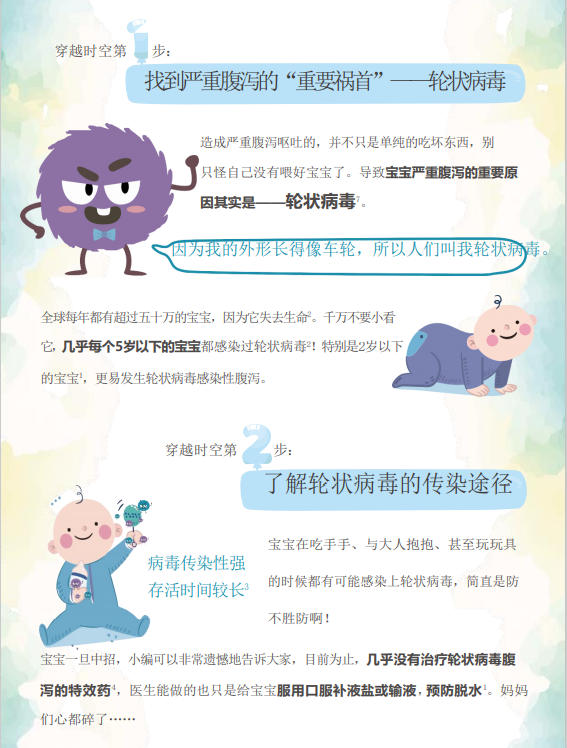 穿越时空第1步：

找到严重腹泻的“重要祸首”——轮状病毒

造成严重腹泻呕吐的，并不只是单纯的吃坏东西，别只怪自己没有喂好宝宝了。导致宝宝严重腹泻的重要原因其实是——轮状病毒$^{7}$。

因为我的外形长得像车轮，所以人们叫我轮状病毒。

全球每年都有超过五十万的宝宝，因为它失去生命$^{2}$。千万不要小看它，几乎每个5岁以下的宝宝都感染过轮状病毒$^{2}$！特别是2岁以下的宝宝$^{1}$，更易发生轮状病毒感染性腹泻。

穿越时空第2步：

了解轮状病毒的传染途径

病毒传染性强
存活时间较长$^{3}$

宝宝在吃手手、与大人抱抱、甚至玩玩具的时候都有可能感染上轮状病毒，简直是防不胜防啊！

宝宝一旦中招，小编可以非常遗憾地告诉大家，目前为止，几乎没有治疗轮状病毒腹泻的特效药$^{4}$，医生能做的也只是给宝宝服用口服补液盐或输液，预防脱水$^{1}$。妈妈们心都碎了……